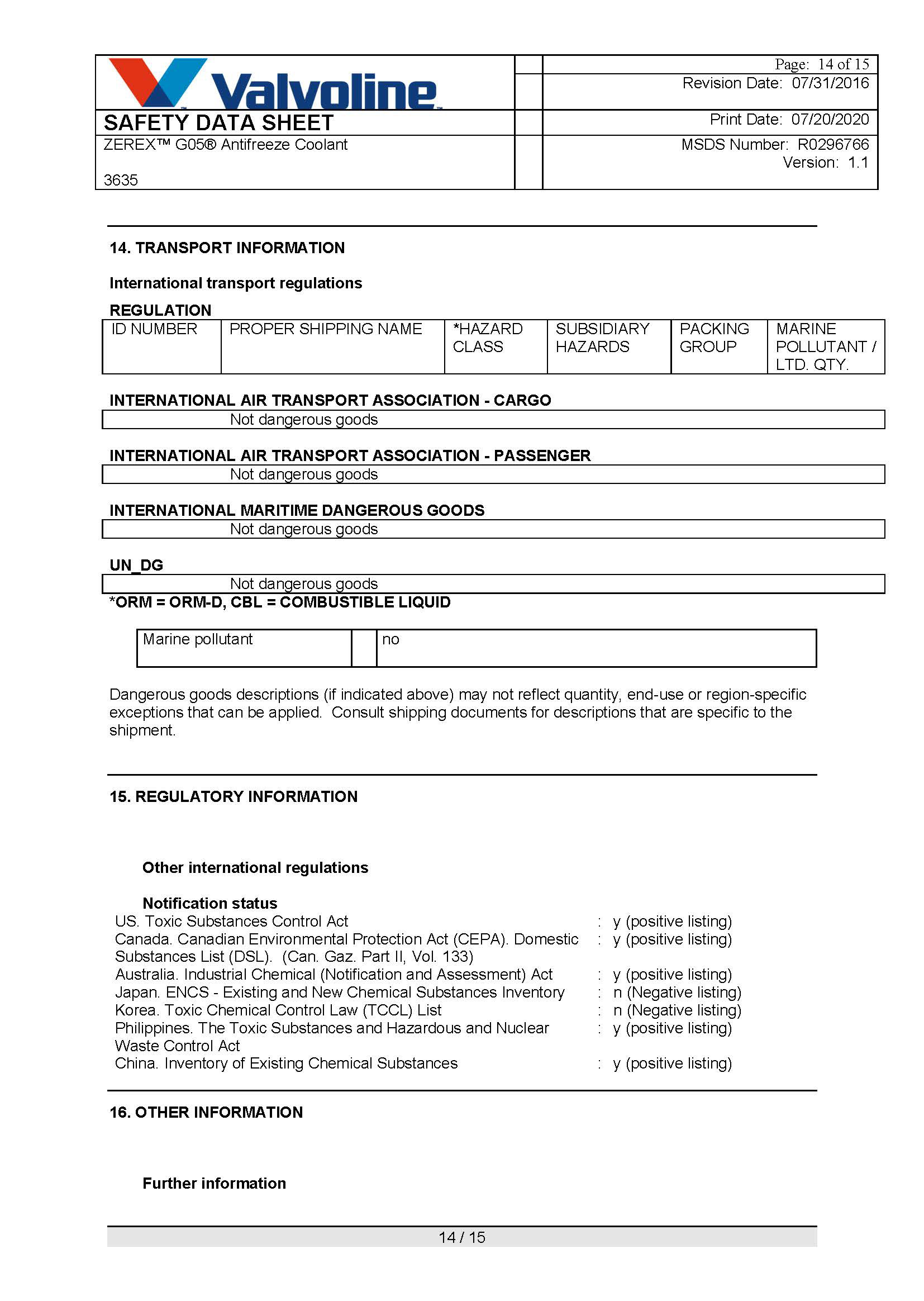 Valvoline™

SAFETY DATA SHEET

ZEREX™ G05® Antifreeze Coolant

3635

Page: 14 of 15
Revision Date: 07/31/2016

Print Date: 07/20/2020

MSDS Number: R0296766
Version: 1.1

14. TRANSPORT INFORMATION

International transport regulations

REGULATION

| ID NUMBER | PROPER SHIPPING NAME | *HAZARD CLASS | SUBSIDIARY HAZARDS | PACKING GROUP | MARINE POLLUTANT / LTD. QTY. |
|---|---|---|---|---|---|

INTERNATIONAL AIR TRANSPORT ASSOCIATION - CARGO

Not dangerous goods

INTERNATIONAL AIR TRANSPORT ASSOCIATION - PASSENGER

Not dangerous goods

INTERNATIONAL MARITIME DANGEROUS GOODS

Not dangerous goods

UN_DG

Not dangerous goods

*ORM = ORM-D, CBL = COMBUSTIBLE LIQUID

| Marine pollutant | | no |
|---|---|---|

Dangerous goods descriptions (if indicated above) may not reflect quantity, end-use or region-specific exceptions that can be applied. Consult shipping documents for descriptions that are specific to the shipment.

15. REGULATORY INFORMATION

Other international regulations

Notification status
US. Toxic Substances Control Act : y (positive listing)
Canada. Canadian Environmental Protection Act (CEPA). Domestic Substances List (DSL). (Can. Gaz. Part II, Vol. 133) : y (positive listing)
Australia. Industrial Chemical (Notification and Assessment) Act : y (positive listing)
Japan. ENCS - Existing and New Chemical Substances Inventory : n (Negative listing)
Korea. Toxic Chemical Control Law (TCCL) List : n (Negative listing)
Philippines. The Toxic Substances and Hazardous and Nuclear Waste Control Act : y (positive listing)
China. Inventory of Existing Chemical Substances : y (positive listing)

16. OTHER INFORMATION

Further information

14 / 15